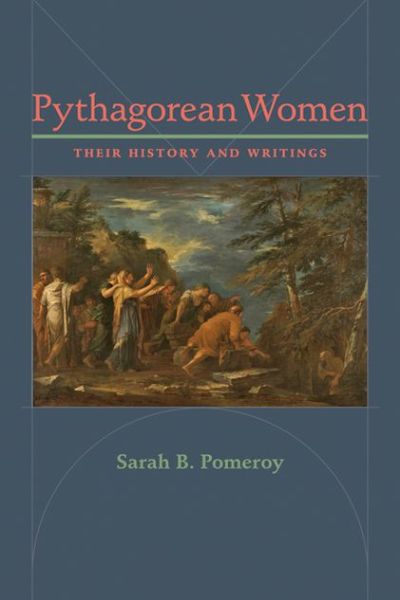 Pythagorean Women

THEIR HISTORY AND WRITINGS

Sarah B. Pomeroy